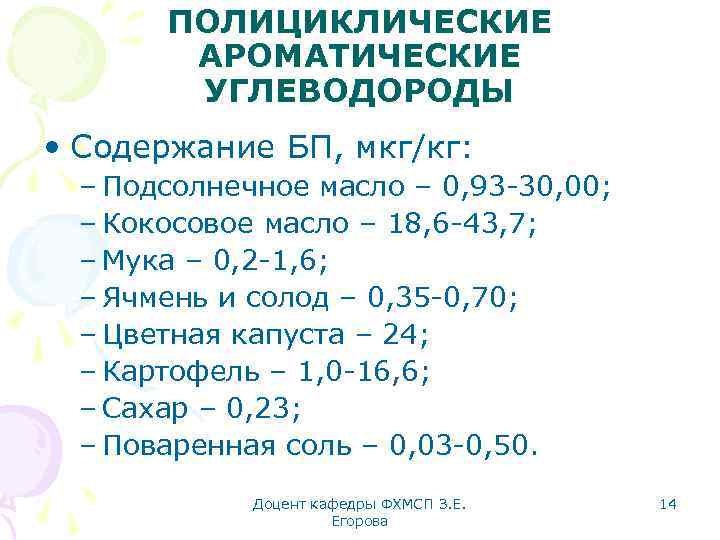 ПОЛИЦИКЛИЧЕСКИЕ АРОМАТИЧЕСКИЕ УГЛЕВОДОРОДЫ

• Содержание БП, мкг/кг:
– Подсолнечное масло – 0,93-30,00;
– Кокосовое масло – 18,6-43,7;
– Мука – 0,2-1,6;
– Ячмень и солод – 0,35-0,70;
– Цветная капуста – 24;
– Картофель – 1,0-16,6;
– Сахар – 0,23;
– Поваренная соль – 0,03-0,50.

Доцент кафедры ФХМСП З.Е. Егорова

14